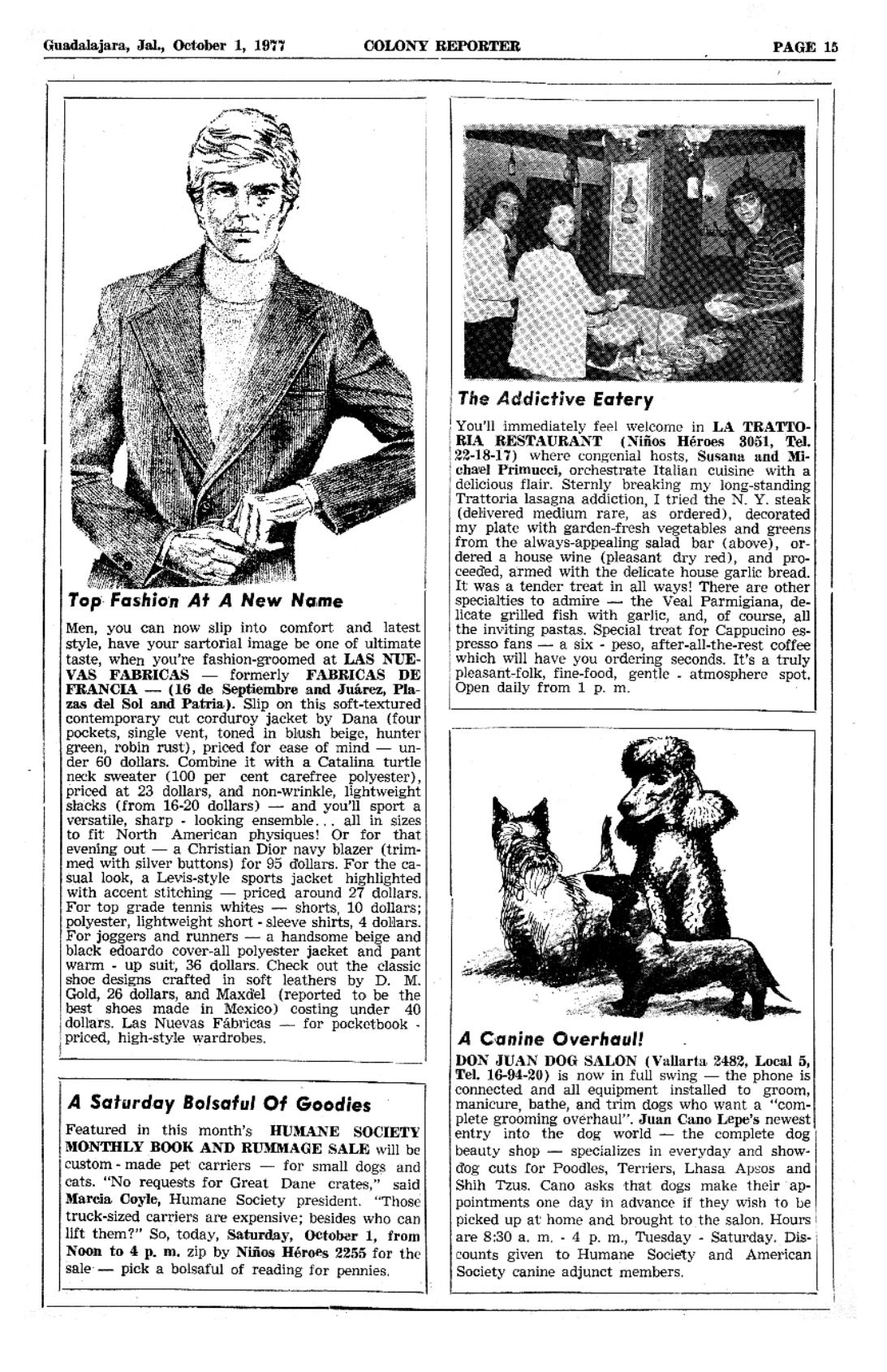 Guadalajara, Jal., October 1, 1977 COLONY REPORTER PAGE 15

Top Fashion At A New Name

Men, you can now slip into comfort and latest style, have your sartorial image be one of ultimate taste, when you're fashion-groomed at LAS NUEVAS FABRICAS — formerly FABRICAS DE FRANCIA — (16 de Septiembre and Juárez, Plazas del Sol and Patria). Slip on this soft-textured contemporary cut corduroy jacket by Dana (four pockets, single vent, toned in blush beige, hunter green, robin rust), priced for ease of mind — under 60 dollars. Combine it with a Catalina turtle neck sweater (100 per cent carefree polyester), priced at 23 dollars, and non-wrinkle, lightweight slacks (from 16-20 dollars) — and you'll sport a versatile, sharp - looking ensemble... all in sizes to fit North American physiques! Or for that evening out — a Christian Dior navy blazer (trimmed with silver buttons) for 95 dollars. For the casual look, a Levis-style sports jacket highlighted with accent stitching — priced around 27 dollars. For top grade tennis whites — shorts, 10 dollars; polyester, lightweight short - sleeve shirts, 4 dollars. For joggers and runners — a handsome beige and black edoardo cover-all polyester jacket and pant warm - up suit, 36 dollars. Check out the classic shoe designs crafted in soft leathers by D. M. Gold, 26 dollars, and Maxdel (reported to be the best shoes made in Mexico) costing under 40 dollars. Las Nuevas Fábricas — for pocketbook - priced, high-style wardrobes.

A Saturday Bolsaful Of Goodies

Featured in this month's HUMANE SOCIETY MONTHLY BOOK AND RUMMAGE SALE will be custom - made pet carriers — for small dogs and cats. "No requests for Great Dane crates," said Marcia Coyle, Humane Society president. "Those truck-sized carriers are expensive; besides who can lift them?" So, today, Saturday, October 1, from Noon to 4 p. m. zip by Niños Héroes 2255 for the sale — pick a bolsaful of reading for pennies.

The Addictive Eatery

You'll immediately feel welcome in LA TRATTORIA RESTAURANT (Niños Héroes 3051, Tel. 22-18-17) where congenial hosts, Susana and Michael Primucci, orchestrate Italian cuisine with a delicious flair. Sternly breaking my long-standing Trattoria lasagna addiction, I tried the N. Y. steak (delivered medium rare, as ordered), decorated my plate with garden-fresh vegetables and greens from the always-appealing salad bar (above), ordered a house wine (pleasant dry red), and proceeded, armed with the delicate house garlic bread. It was a tender treat in all ways! There are other specialties to admire — the Veal Parmigiana, delicate grilled fish with garlic, and, of course, all the inviting pastas. Special treat for Cappucino espresso fans — a six - peso, after-all-the-rest coffee which will have you ordering seconds. It's a truly pleasant-folk, fine-food, gentle - atmosphere spot. Open daily from 1 p. m.

A Canine Overhaul!

DON JUAN DOG SALON (Vallarta 2482, Local 5, Tel. 16-94-20) is now in full swing — the phone is connected and all equipment installed to groom, manicure, bathe, and trim dogs who want a "complete grooming overhaul". Juan Cano Lepe's newest entry into the dog world — the complete dog beauty shop — specializes in everyday and show-dog cuts for Poodles, Terriers, Lhasa Apsos and Shih Tzus. Cano asks that dogs make their appointments one day in advance if they wish to be picked up at home and brought to the salon. Hours are 8:30 a. m. - 4 p. m., Tuesday - Saturday. Discounts given to Humane Society and American Society canine adjunct members.